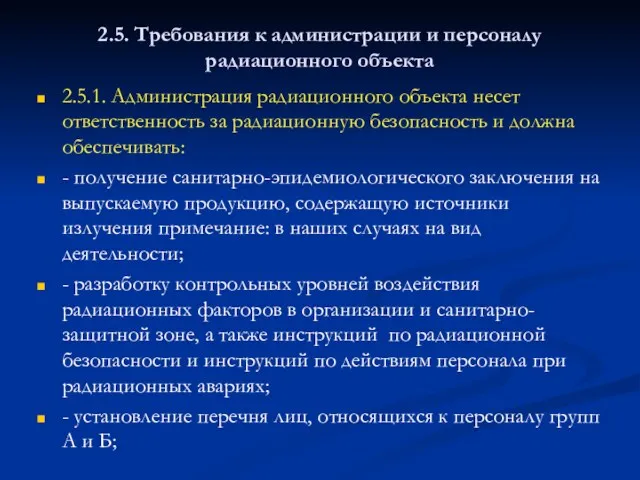 2.5. Требования к администрации и персоналу радиационного объекта

2.5.1. Администрация радиационного объекта несет ответственность за радиационную безопасность и должна обеспечивать:

- получение санитарно-эпидемиологического заключения на выпускаемую продукцию, содержащую источники излучения примечание: в наших случаях на вид деятельности;

- разработку контрольных уровней воздействия радиационных факторов в организации и санитарно-защитной зоне, а также инструкций по радиационной безопасности и инструкций по действиям персонала при радиационных авариях;

- установление перечня лиц, относящихся к персоналу групп А и Б;